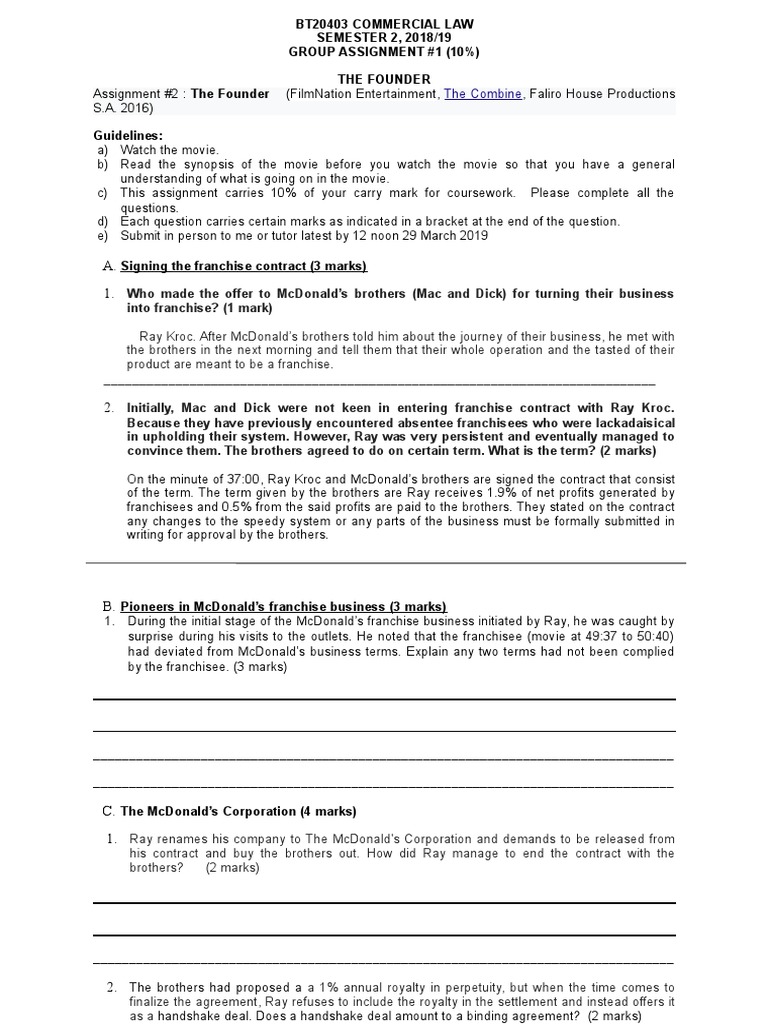 BT20403 COMMERCIAL LAW
SEMESTER 2, 2018/19
GROUP ASSIGNMENT #1 (10%)

THE FOUNDER

Assignment #2 : The Founder (FilmNation Entertainment, The Combine, Faliro House Productions S.A. 2016)

Guidelines:
a) Watch the movie.
b) Read the synopsis of the movie before you watch the movie so that you have a general understanding of what is going on in the movie.
c) This assignment carries 10% of your carry mark for coursework. Please complete all the questions.
d) Each question carries certain marks as indicated in a bracket at the end of the question.
e) Submit in person to me or tutor latest by 12 noon 29 March 2019

A. Signing the franchise contract (3 marks)

1. Who made the offer to McDonald's brothers (Mac and Dick) for turning their business into franchise? (1 mark)

Ray Kroc. After McDonald's brothers told him about the journey of their business, he met with the brothers in the next morning and tell them that their whole operation and the tasted of their product are meant to be a franchise.

2. Initially, Mac and Dick were not keen in entering franchise contract with Ray Kroc. Because they have previously encountered absentee franchisees who were lackadaisical in upholding their system. However, Ray was very persistent and eventually managed to convince them. The brothers agreed to do on certain term. What is the term? (2 marks)

On the minute of 37:00, Ray Kroc and McDonald's brothers are signed the contract that consist of the term. The term given by the brothers are Ray receives 1.9% of net profits generated by franchisees and 0.5% from the said profits are paid to the brothers. They stated on the contract any changes to the speedy system or any parts of the business must be formally submitted in writing for approval by the brothers.

B. Pioneers in McDonald's franchise business (3 marks)
1. During the initial stage of the McDonald's franchise business initiated by Ray, he was caught by surprise during his visits to the outlets. He noted that the franchisee (movie at 49:37 to 50:40) had deviated from McDonald's business terms. Explain any two terms had not been complied by the franchisee. (3 marks)

C. The McDonald's Corporation (4 marks)

1. Ray renames his company to The McDonald's Corporation and demands to be released from his contract and buy the brothers out. How did Ray manage to end the contract with the brothers? (2 marks)

2. The brothers had proposed a a 1% annual royalty in perpetuity, but when the time comes to finalize the agreement, Ray refuses to include the royalty in the settlement and instead offers it as a handshake deal. Does a handshake deal amount to a binding agreement? (2 marks)